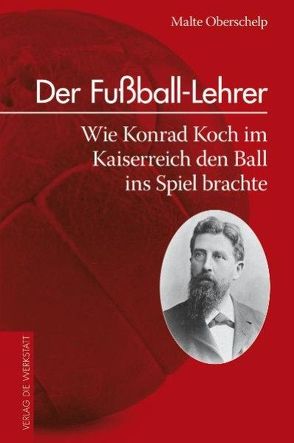 Malte Oberschelp

Der Fußball-Lehrer

Wie Konrad Koch im Kaiserreich den Ball ins Spiel brachte

VERLAG DIE WERKSTATT